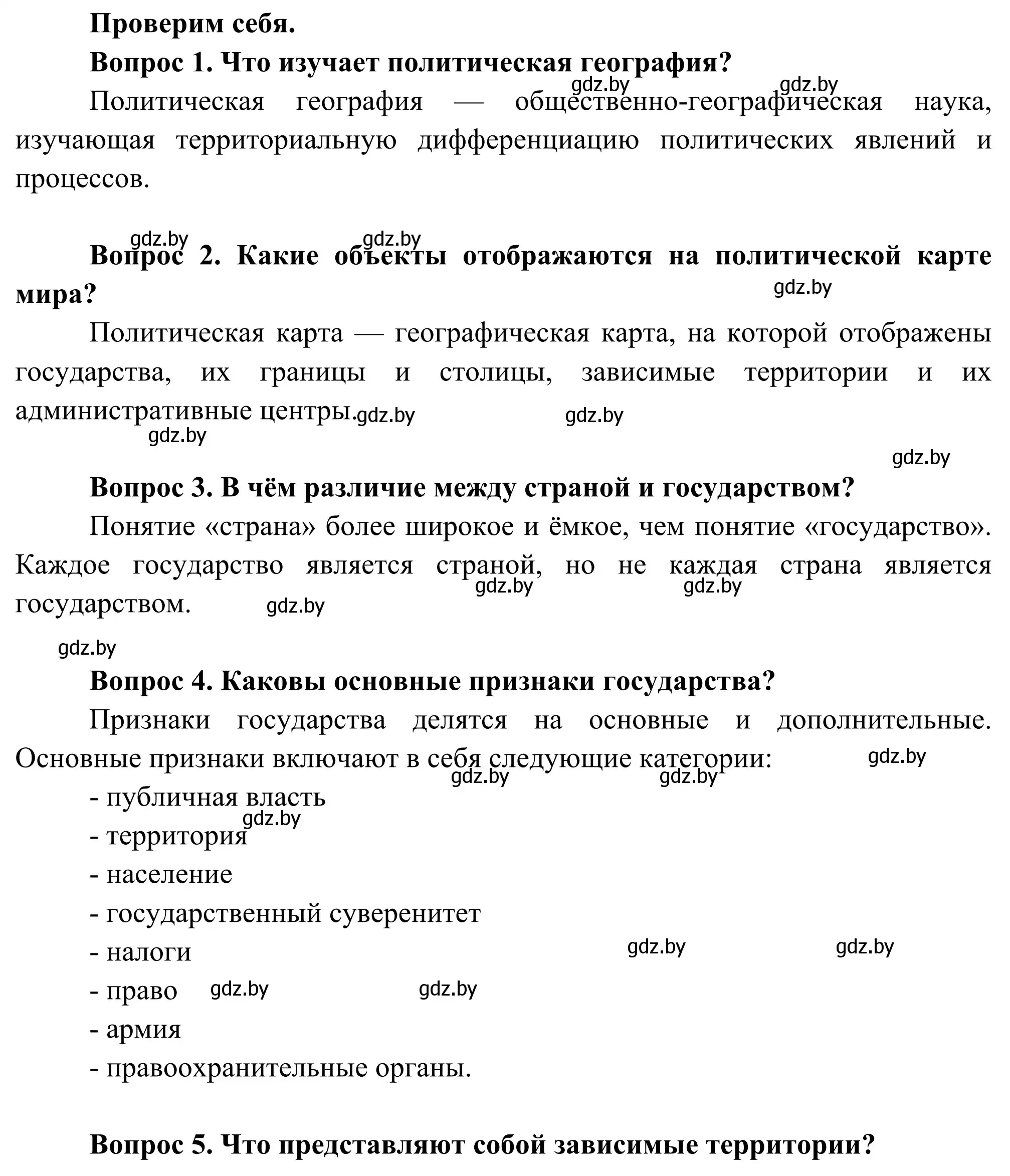 Проверим себя.

Вопрос 1. Что изучает политическая география?

gdz.by gdz.by

Политическая география — общественно-географическая наука, изучающая территориальную дифференциацию политических явлений и процессов.

gdz.by gdz.by

Вопрос 2. Какие объекты отображаются на политической карте мира?

gdz.by

Политическая карта — географическая карта, на которой отображены государства, их границы и столицы, зависимые территории и их административные центры. gdz.by gdz.by

gdz.by

gdz.by

Вопрос 3. В чём различие между страной и государством?

Понятие «страна» более широкое и ёмкое, чем понятие «государство». Каждое государство является страной, но не каждая страна является государством. gdz.by gdz.by gdz.by

gdz.by

Вопрос 4. Каковы основные признаки государства?

Признаки государства делятся на основные и дополнительные. Основные признаки включают в себя следующие категории: gdz.by gdz.by gdz.by

- публичная власть gdz.by

- территория

- население

- государственный суверенитет

- налоги gdz.by gdz.by

- право gdz.by gdz.by

- армия

- правоохранительные органы.

Вопрос 5. Что представляют собой зависимые территории?